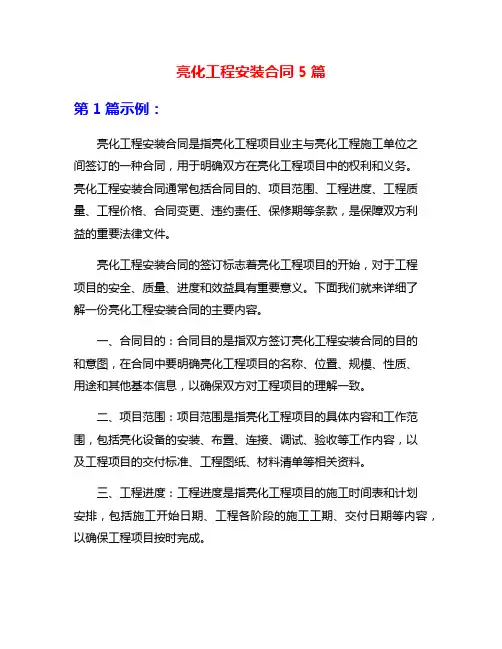 亮化工程安装合同 5 篇

第 1 篇示例：

亮化工程安装合同是指亮化工程项目业主与亮化工程施工单位之间签订的一种合同，用于明确双方在亮化工程项目中的权利和义务。亮化工程安装合同通常包括合同目的、项目范围、工程进度、工程质量、工程价格、合同变更、违约责任、保修期等条款，是保障双方利益的重要法律文件。

亮化工程安装合同的签订标志着亮化工程项目的开始，对于工程项目的安全、质量、进度和效益具有重要意义。下面我们就来详细了解一份亮化工程安装合同的主要内容。

一、合同目的：合同目的是指双方签订亮化工程安装合同的目的和意图，在合同中要明确亮化工程项目的名称、位置、规模、性质、用途和其他基本信息，以确保双方对工程项目的理解一致。

二、项目范围：项目范围是指亮化工程项目的具体内容和工作范围，包括亮化设备的安装、布置、连接、调试、验收等工作内容，以及工程项目的交付标准、工程图纸、材料清单等相关资料。

三、工程进度：工程进度是指亮化工程项目的施工时间表和计划安排，包括施工开始日期、工程各阶段的施工工期、交付日期等内容，以确保工程项目按时完成。